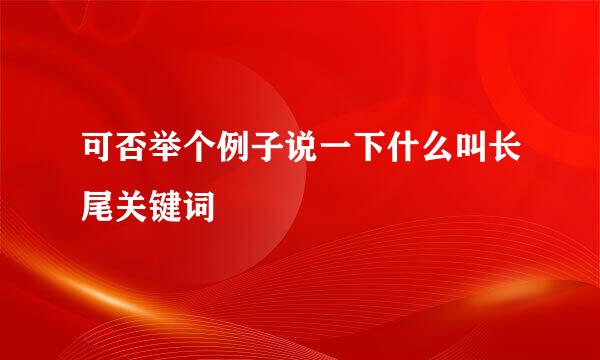 可否举个例子说一下什么叫长尾关键词